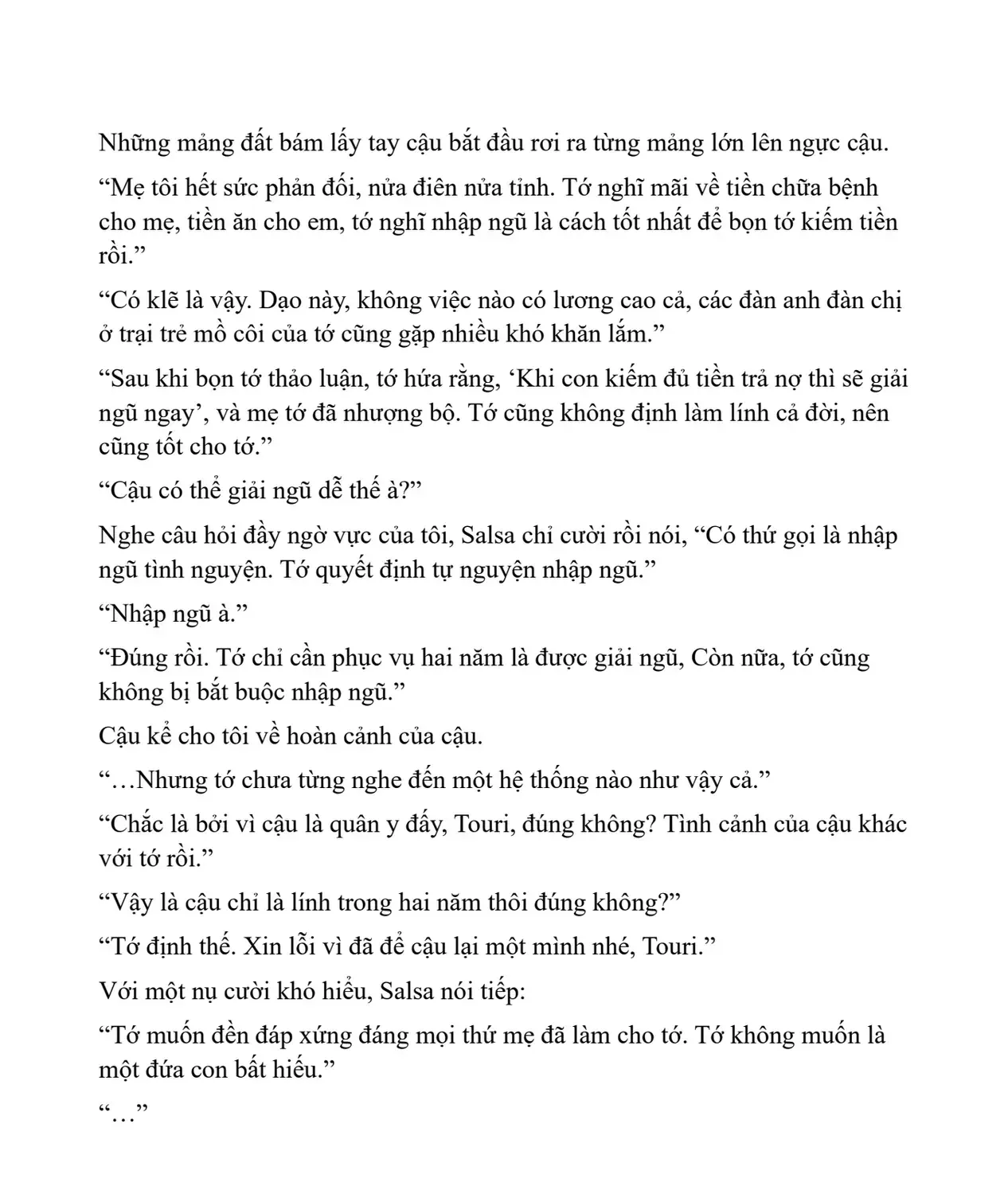 Những mảng đất bám lấy tay cậu bắt đầu rơi ra từng mảng lớn lên ngực cậu.

"Mẹ tôi hết sức phản đối, nửa điên nửa tỉnh. Tớ nghĩ mãi về tiền chữa bệnh cho mẹ, tiền ăn cho em, tớ nghĩ nhập ngũ là cách tốt nhất để bọn tớ kiếm tiền rồi."

"Có klẽ là vậy. Dạo này, không việc nào có lương cao cả, các đàn anh đàn chị ở trại trẻ mồ côi của tớ cũng gặp nhiều khó khăn lắm."

"Sau khi bọn tớ thảo luận, tớ hứa rằng, 'Khi con kiếm đủ tiền trả nợ thì sẽ giải ngũ ngay', và mẹ tớ đã nhượng bộ. Tớ cũng không định làm lính cả đời, nên cũng tốt cho tớ."

"Cậu có thể giải ngũ dễ thế à?"

Nghe câu hỏi đầy ngờ vực của tôi, Salsa chỉ cười rồi nói, "Có thứ gọi là nhập ngũ tình nguyện. Tớ quyết định tự nguyện nhập ngũ."

"Nhập ngũ à."

"Đúng rồi. Tớ chỉ cần phục vụ hai năm là được giải ngũ, Còn nữa, tớ cũng không bị bắt buộc nhập ngũ."

Cậu kể cho tôi về hoàn cảnh của cậu.

"…Nhưng tớ chưa từng nghe đến một hệ thống nào như vậy cả."

"Chắc là bởi vì cậu là quân y đấy, Touri, đúng không? Tình cảnh của cậu khác với tớ rồi."

"Vậy là cậu chỉ là lính trong hai năm thôi đúng không?"

"Tớ định thế. Xin lỗi vì đã để cậu lại một mình nhé, Touri."

Với một nụ cười khó hiểu, Salsa nói tiếp:

"Tớ muốn đền đáp xứng đáng mọi thứ mẹ đã làm cho tớ. Tớ không muốn là một đứa con bất hiếu."

"…"